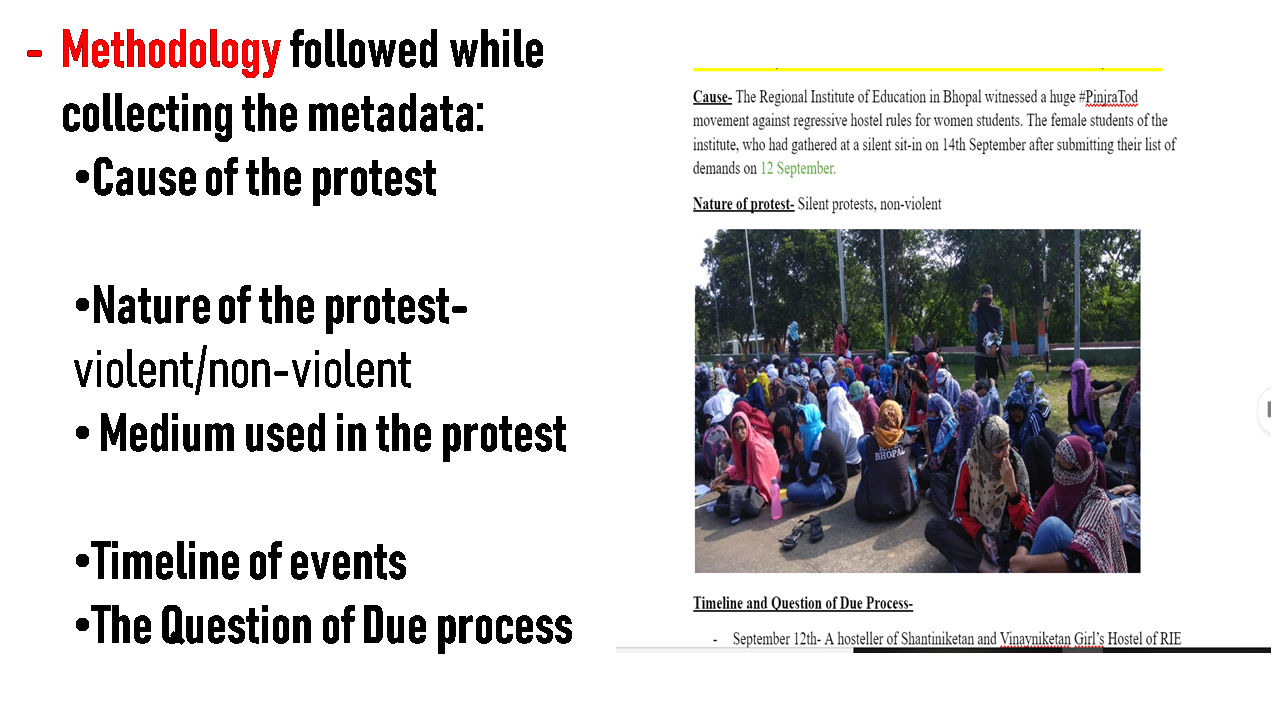 - Methodology followed while collecting the metadata:
•Cause of the protest

•Nature of the protest- violent/non-violent
• Medium used in the protest

•Timeline of events
•The Question of Due process

Cause- The Regional Institute of Education in Bhopal witnessed a huge #PinjraTod movement against regressive hostel rules for women students. The female students of the institute, who had gathered at a silent sit-in on 14th September after submitting their list of demands on 12 September.

Nature of protest- Silent protests, non-violent

BHOPAL

Timeline and Question of Due Process-

- September 12th- A hosteller of Shantiniketan and Vinayniketan Girl's Hostel of RIE